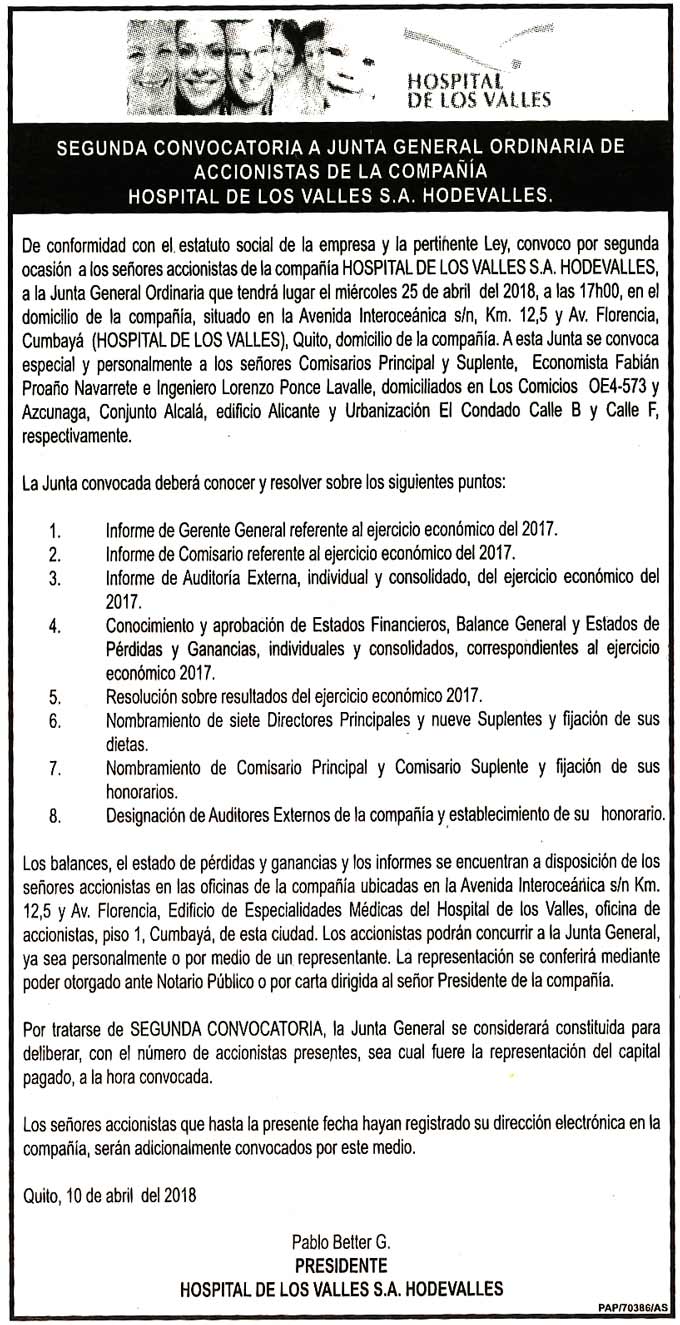 HOSPITAL DE LOS VALLES

SEGUNDA CONVOCATORIA A JUNTA GENERAL ORDINARIA DE ACCIONISTAS DE LA COMPAÑÍA HOSPITAL DE LOS VALLES S.A. HODEVALLES.

De conformidad con el estatuto social de la empresa y la pertinente Ley, convoco por segunda ocasión a los señores accionistas de la compañía HOSPITAL DE LOS VALLES S.A. HODEVALLES, a la Junta General Ordinaria que tendrá lugar el miércoles 25 de abril del 2018, a las 17h00, en el domicilio de la compañía, situado en la Avenida Interoceánica s/n, Km. 12,5 y Av. Florencia, Cumbayá (HOSPITAL DE LOS VALLES), Quito, domicilio de la compañía. A esta Junta se convoca especial y personalmente a los señores Comisarios Principal y Suplente, Economista Fabián Proaño Navarrete e Ingeniero Lorenzo Ponce Lavalle, domiciliados en Los Comicios OE4-573 y Azcunaga, Conjunto Alcalá, edificio Alicante y Urbanización El Condado Calle B y Calle F, respectivamente.

La Junta convocada deberá conocer y resolver sobre los siguientes puntos:

1. Informe de Gerente General referente al ejercicio económico del 2017.
2. Informe de Comisario referente al ejercicio económico del 2017.
3. Informe de Auditoría Externa, individual y consolidado, del ejercicio económico del 2017.
4. Conocimiento y aprobación de Estados Financieros, Balance General y Estados de Pérdidas y Ganancias, individuales y consolidados, correspondientes al ejercicio económico 2017.
5. Resolución sobre resultados del ejercicio económico 2017.
6. Nombramiento de siete Directores Principales y nueve Suplentes y fijación de sus dietas.
7. Nombramiento de Comisario Principal y Comisario Suplente y fijación de sus honorarios.
8. Designación de Auditores Externos de la compañía y establecimiento de su honorario.

Los balances, el estado de pérdidas y ganancias y los informes se encuentran a disposición de los señores accionistas en las oficinas de la compañía ubicadas en la Avenida Interoceánica s/n Km. 12,5 y Av. Florencia, Edificio de Especialidades Médicas del Hospital de los Valles, oficina de accionistas, piso 1, Cumbayá, de esta ciudad. Los accionistas podrán concurrir a la Junta General, ya sea personalmente o por medio de un representante. La representación se conferirá mediante poder otorgado ante Notario Público o por carta dirigida al señor Presidente de la compañía.

Por tratarse de SEGUNDA CONVOCATORIA, la Junta General se considerará constituida para deliberar, con el número de accionistas presentes, sea cual fuere la representación del capital pagado, a la hora convocada.

Los señores accionistas que hasta la presente fecha hayan registrado su dirección electrónica en la compañía, serán adicionalmente convocados por este medio.

Quito, 10 de abril del 2018

Pablo Better G.
PRESIDENTE
HOSPITAL DE LOS VALLES S.A. HODEVALLES

PAP/70386/AS